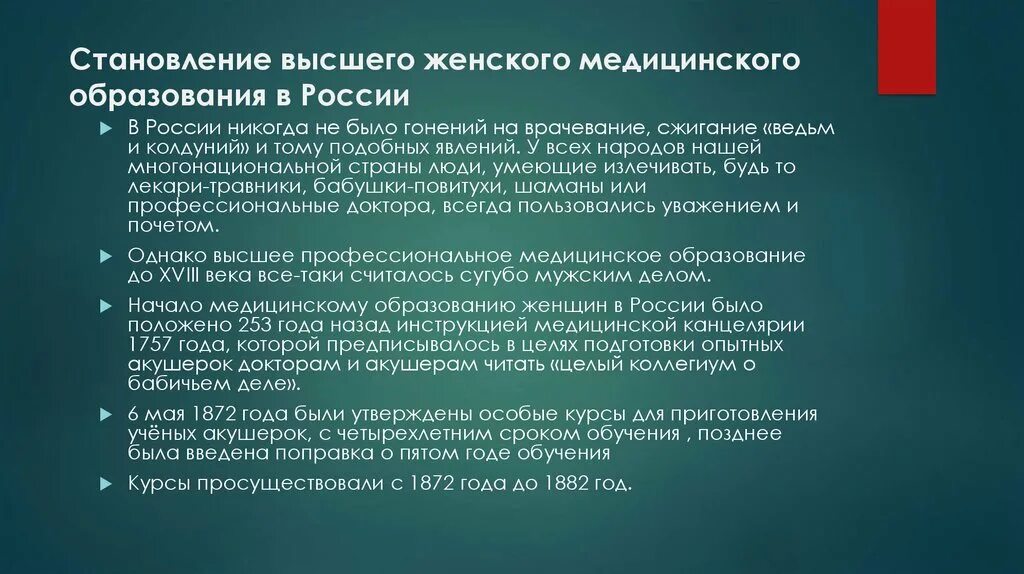 Становление высшего женского медицинского образования в России

В России никогда не было гонений на врачевание, сжигание «ведьм и колдуний» и тому подобных явлений. У всех народов нашей многонациональной страны люди, умеющие излечивать, будь то лекари-травники, бабушки-повитухи, шаманы или профессиональные доктора, всегда пользовались уважением и почетом.

Однако высшее профессиональное медицинское образование до XVIII века все-таки считалось сугубо мужским делом.

Начало медицинскому образованию женщин в России было положено 253 года назад инструкцией медицинской канцелярии 1757 года, которой предписывалось в целях подготовки опытных акушерок докторам и акушерам читать «целый коллегиум о бабичьем деле».

6 мая 1872 года были утверждены особые курсы для приготовления учёных акушерок, с четырехлетним сроком обучения , позднее была введена поправка о пятом годе обучения

Курсы просуществовали с 1872 года до 1882 год.